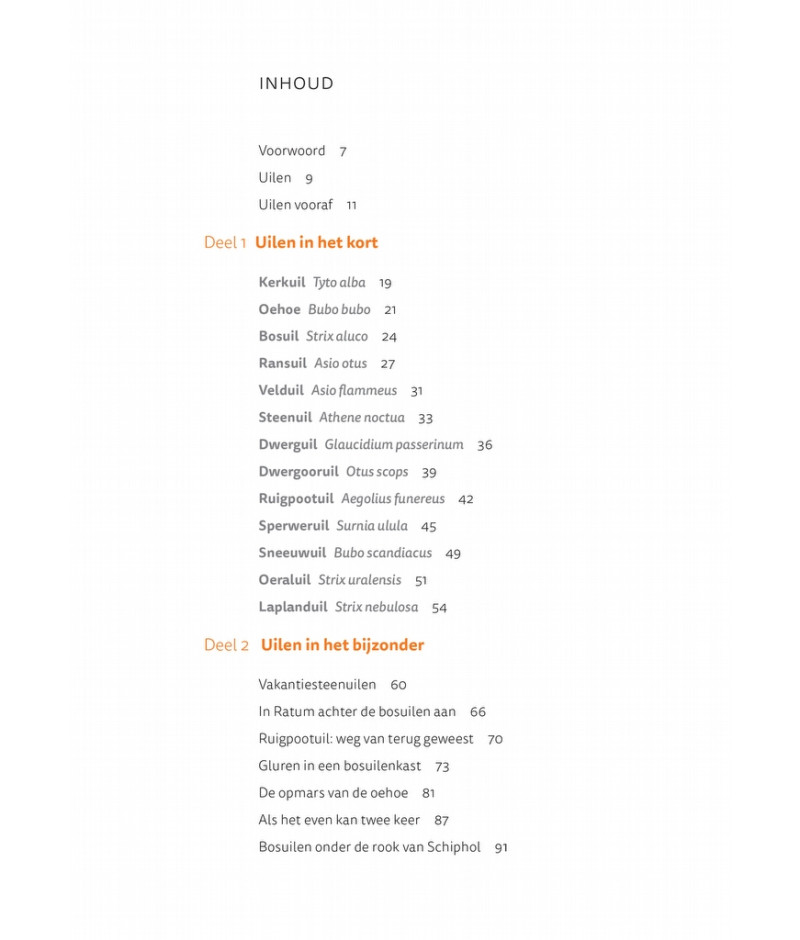 INHOUD

Voorwoord 7
Uilen 9
Uilen vooraf 11

Deel 1 Uilen in het kort

Kerkuil Tyto alba 19
Oehoe Bubo bubo 21
Bosuil Strix aluco 24
Ransuil Asio otus 27
Velduil Asio flammeus 31
Steenuil Athene noctua 33
Dwerguil Glaucidium passerinum 36
Dwergooruil Otus scops 39
Ruigpootuil Aegolius funereus 42
Sperweruil Surnia ulula 45
Sneeuwuil Bubo scandiacus 49
Oeraluil Strix uralensis 51
Laplanduil Strix nebulosa 54

Deel 2 Uilen in het bijzonder

Vakantiesteenuilen 60
In Ratum achter de bosuilen aan 66
Ruigpootuil: weg van terug geweest 70
Gluren in een bosuilenkast 73
De opmars van de oehoe 81
Als het even kan twee keer 87
Bosuilen onder de rook van Schiphol 91